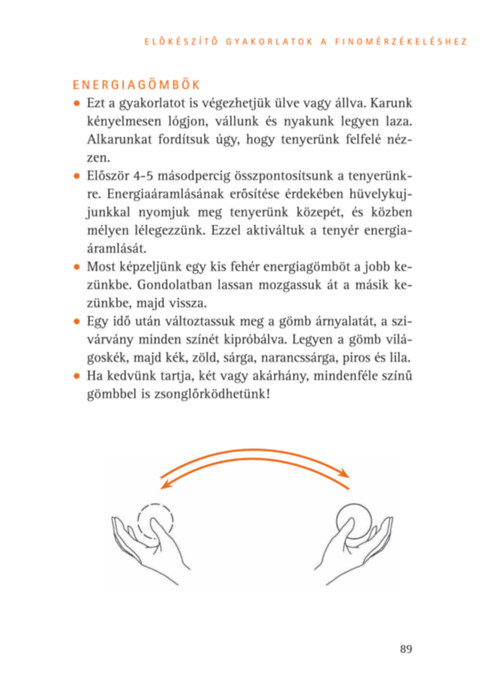 ELŐKÉSZÍTŐ GYAKORLATOK A FINOMÉRZÉKELÉSHEZ

ENERGIAGÖMBÖK

• Ezt a gyakorlatot is végezhetjük ülve vagy állva. Karunk kényelmesen lógjon, vállunk és nyakunk legyen laza. Alkarunkat fordítsuk úgy, hogy tenyerünk felfelé nézzen.

• Először 4-5 másodpercig összpontosítsunk a tenyerünkre. Energiaáramlásának erősítése érdekében hüvelykujjunkkal nyomjuk meg tenyerünk közepét, és közben mélyen lélegezzünk. Ezzel aktiváltuk a tenyér energiaáramlását.

• Most képzeljünk egy kis fehér energiagömböt a jobb kezünkbe. Gondolatban lassan mozgassuk át a másik kezünkbe, majd vissza.

• Egy idő után változtassuk meg a gömb árnyalatát, a szivárvány minden színét kipróbálva. Legyen a gömb világoskék, majd kék, zöld, sárga, narancssárga, piros és lila.

• Ha kedvünk tartja, két vagy akárhány, mindenféle színű gömbbel is zsonglőrködhetünk!

89